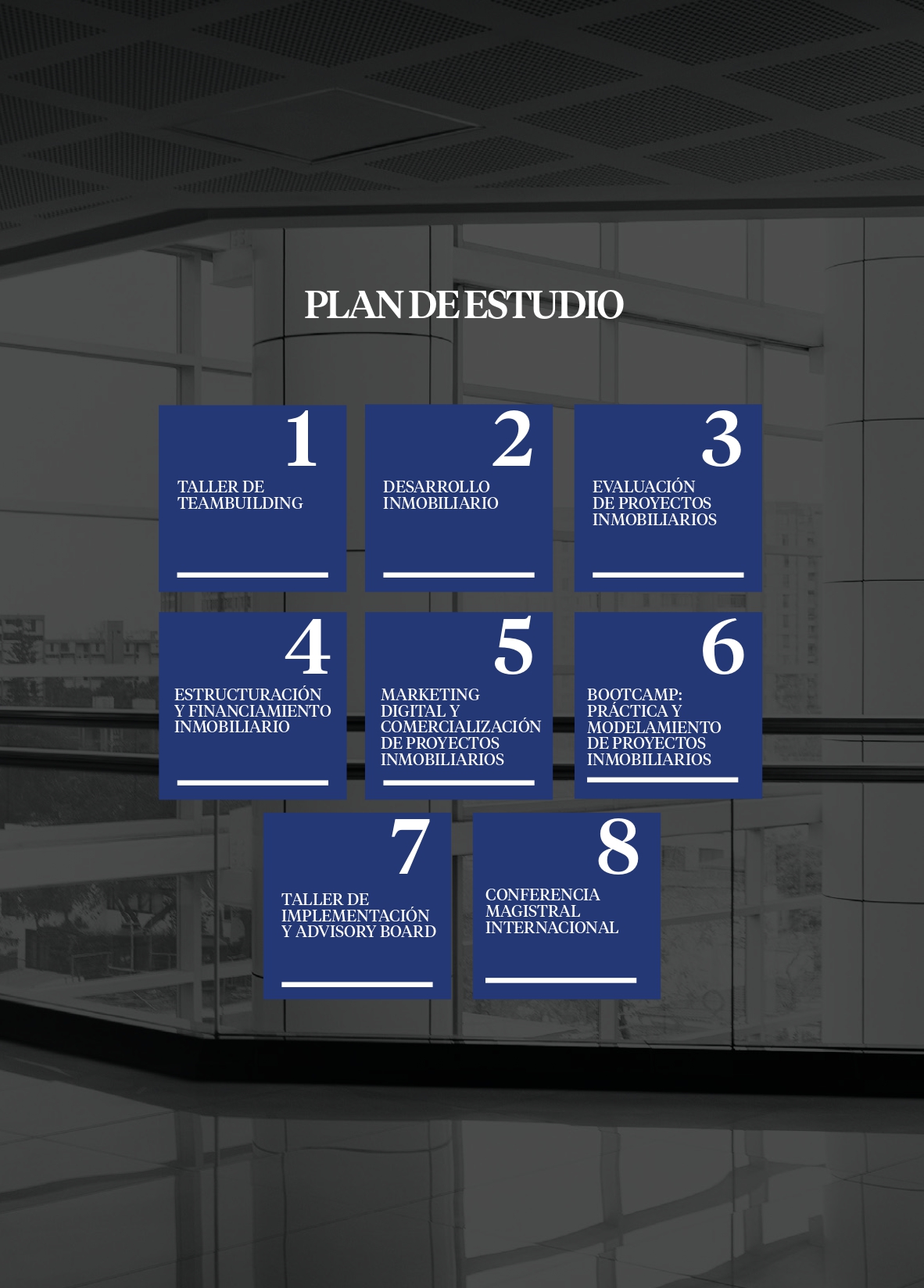 PLAN DE ESTUDIO

1
TALLER DE TEAMBUILDING

2
DESARROLLO INMOBILIARIO

3
EVALUACIÓN DE PROYECTOS INMOBILIARIOS

4
ESTRUCTURACIÓN Y FINANCIAMIENTO INMOBILIARIO

5
MARKETING DIGITAL Y COMERCIALIZACIÓN DE PROYECTOS INMOBILIARIOS

6
BOOTCAMP: PRÁCTICA Y MODELAMIENTO DE PROYECTOS INMOBILIARIOS

7
TALLER DE IMPLEMENTACIÓN Y ADVISORY BOARD

8
CONFERENCIA MAGISTRAL INTERNACIONAL